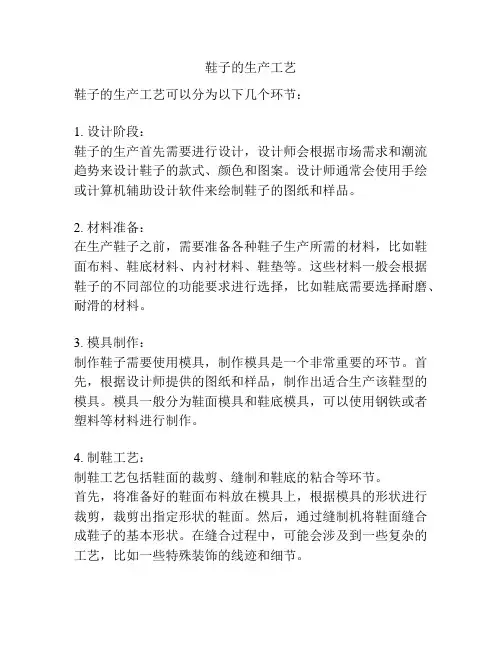 鞋子的生产工艺

鞋子的生产工艺可以分为以下几个环节：

1. 设计阶段：
鞋子的生产首先需要进行设计，设计师会根据市场需求和潮流趋势来设计鞋子的款式、颜色和图案。设计师通常会使用手绘或计算机辅助设计软件来绘制鞋子的图纸和样品。

2. 材料准备：
在生产鞋子之前，需要准备各种鞋子生产所需的材料，比如鞋面布料、鞋底材料、内衬材料、鞋垫等。这些材料一般会根据鞋子的不同部位的功能要求进行选择，比如鞋底需要选择耐磨、耐滑的材料。

3. 模具制作：
制作鞋子需要使用模具，制作模具是一个非常重要的环节。首先，根据设计师提供的图纸和样品，制作出适合生产该鞋型的模具。模具一般分为鞋面模具和鞋底模具，可以使用钢铁或者塑料等材料进行制作。

4. 制鞋工艺：
制鞋工艺包括鞋面的裁剪、缝制和鞋底的粘合等环节。
首先，将准备好的鞋面布料放在模具上，根据模具的形状进行裁剪，裁剪出指定形状的鞋面。然后，通过缝制机将鞋面缝合成鞋子的基本形状。在缝合过程中，可能会涉及到一些复杂的工艺，比如一些特殊装饰的线迹和细节。